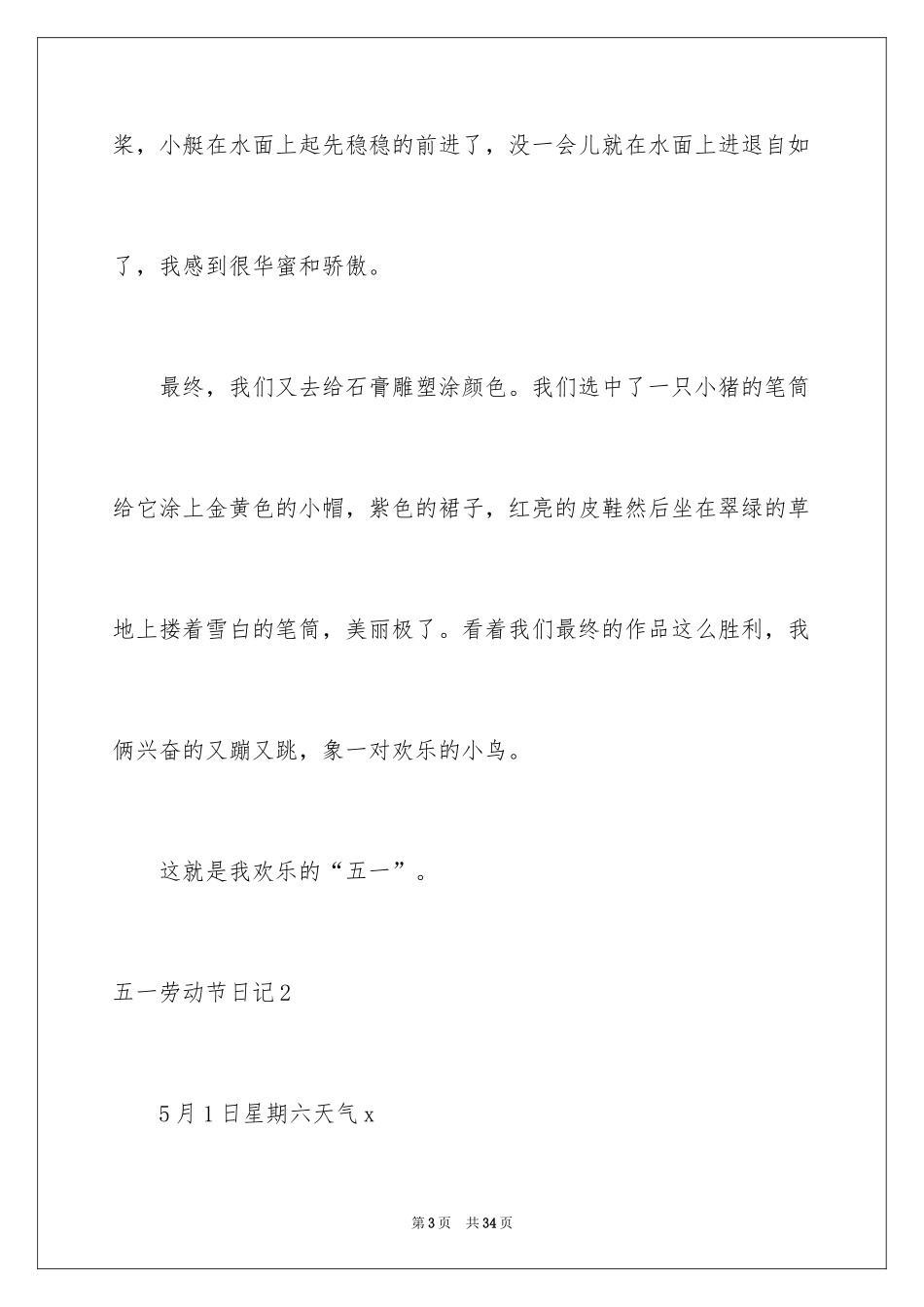 桨，小艇在水面上起先稳稳的前进了，没一会儿就在水面上进退自如了，我感到很华蜜和骄傲。

最终，我们又去给石膏雕塑涂颜色。我们选中了一只小猪的笔筒给它涂上金黄色的小帽，紫色的裙子，红亮的皮鞋然后坐在翠绿的草地上搂着雪白的笔筒，美丽极了。看着我们最终的作品这么胜利，我俩兴奋的又蹦又跳，象一对欢乐的小鸟。

这就是我欢乐的“五一”。

五一劳动节日记2

5月1日星期六天气x

第3页 共34页